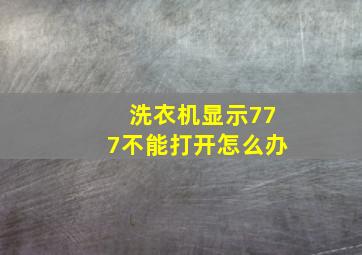 洗衣机显示777不能打开怎么办